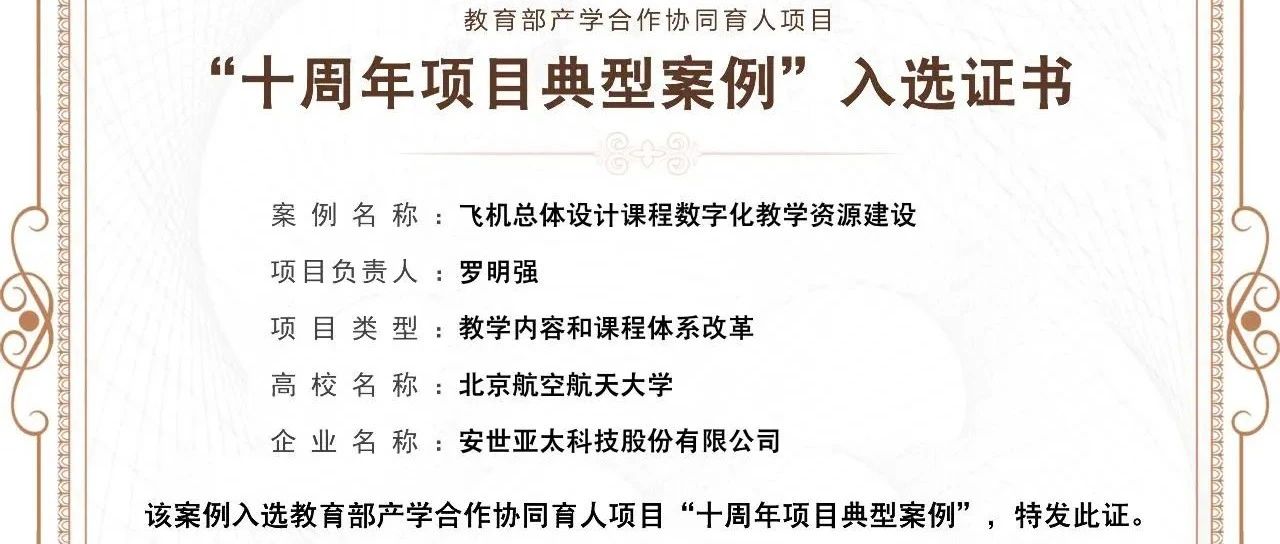 教育部产学合作协同育人项目

“十周年项目典型案例”入选证书

案例名称：飞机总体设计课程数字化教学资源建设

项目负责人：罗明强

项目类型：教学内容和课程体系改革

高校名称：北京航空航天大学

企业名称：安世亚太科技股份有限公司

该案例入选教育部产学合作协同育人项目“十周年项目典型案例”，特发此证。